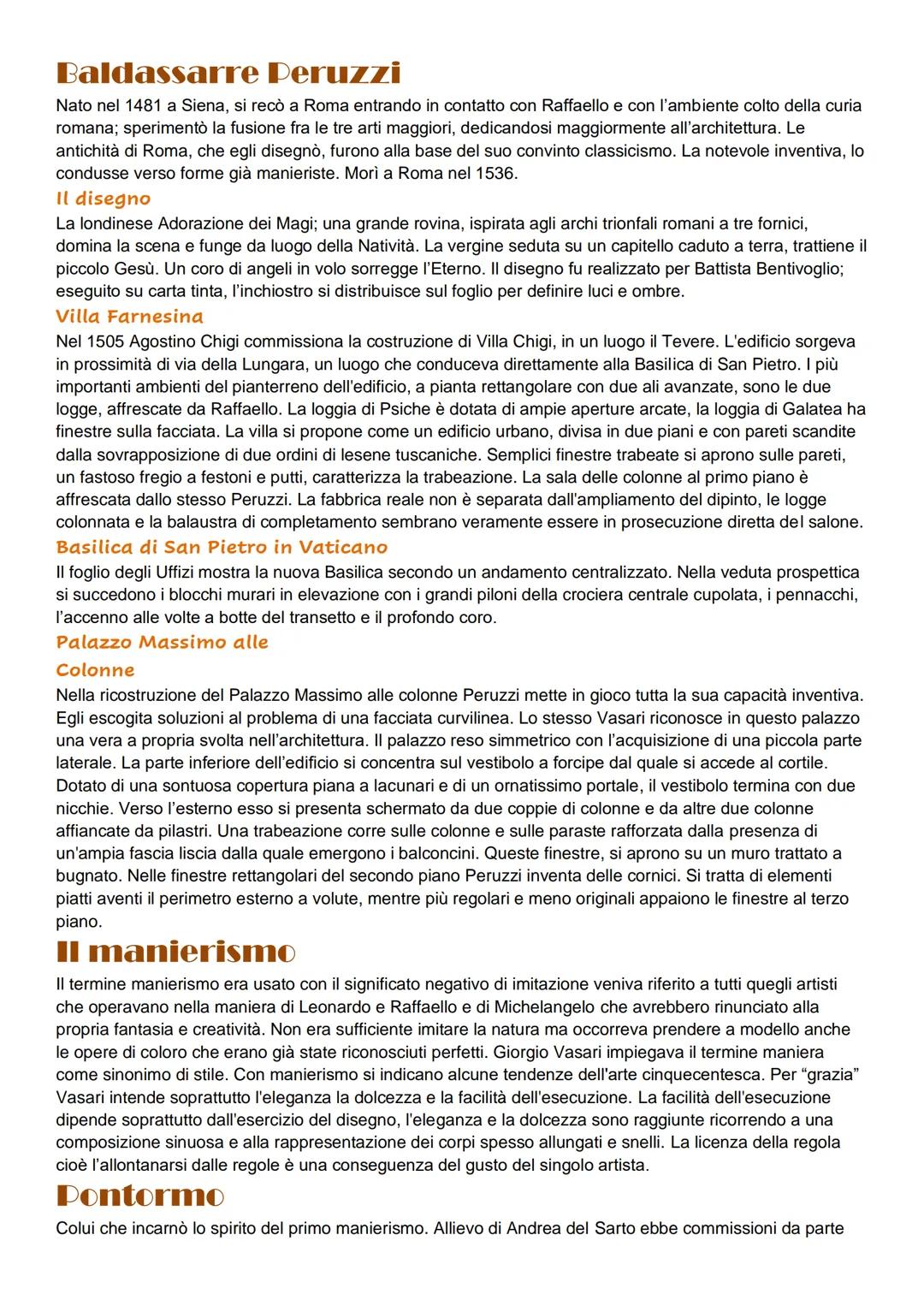 Baldassarre Peruzzi

Nato nel 1481 a Siena, si recò a Roma entrando in contatto con Raffaello e con l'ambiente colto della curia romana; sperimentò la fusione fra le tre arti maggiori, dedicandosi maggiormente all'architettura. Le antichità di Roma, che egli disegnò, furono alla base del suo convinto classicismo. La notevole inventiva, lo condusse verso forme già manieriste. Morì a Roma nel 1536.

Il disegno

La londinese Adorazione dei Magi; una grande rovina, ispirata agli archi trionfali romani a tre fornici, domina la scena e funge da luogo della Natività. La vergine seduta su un capitello caduto a terra, trattiene il piccolo Gesù. Un coro di angeli in volo sorregge l'Eterno. Il disegno fu realizzato per Battista Bentivoglio; eseguito su carta tinta, l'inchiostro si distribuisce sul foglio per definire luci e ombre.

Villa Farnesina

Nel 1505 Agostino Chigi commissiona la costruzione di Villa Chigi, in un luogo il Tevere. L'edificio sorgeva in prossimità di via della Lungara, un luogo che conduceva direttamente alla Basilica di San Pietro. I più importanti ambienti del pianterreno dell'edificio, a pianta rettangolare con due ali avanzate, sono le due logge, affrescate da Raffaello. La loggia di Psiche è dotata di ampie aperture arcate, la loggia di Galatea ha finestre sulla facciata. La villa si propone come un edificio urbano, divisa in due piani e con pareti scandite dalla sovrapposizione di due ordini di lesene tuscaniche. Semplici finestre trabeate si aprono sulle pareti, un fastoso fregio a festoni e putti, caratterizza la trabeazione. La sala delle colonne al primo piano è affrescata dallo stesso Peruzzi. La fabbrica reale non è separata dall'ampliamento del dipinto, le logge colonnata e la balaustra di completamento sembrano veramente essere in prosecuzione diretta del salone.

Basilica di San Pietro in Vaticano

Il foglio degli Uffizi mostra la nuova Basilica secondo un andamento centralizzato. Nella veduta prospettica si succedono i blocchi murari in elevazione con i grandi piloni della crociera centrale cupolata, i pennacchi, l'accenno alle volte a botte del transetto e il profondo coro.

Palazzo Massimo alle Colonne

Nella ricostruzione del Palazzo Massimo alle colonne Peruzzi mette in gioco tutta la sua capacità inventiva. Egli escogita soluzioni al problema di una facciata curvilinea. Lo stesso Vasari riconosce in questo palazzo una vera a propria svolta nell'architettura. Il palazzo reso simmetrico con l'acquisizione di una piccola parte laterale. La parte inferiore dell'edificio si concentra sul vestibolo a forcipe dal quale si accede al cortile. Dotato di una sontuosa copertura piana a lacunari e di un ornatissimo portale, il vestibolo termina con due nicchie. Verso l'esterno esso si presenta schermato da due coppie di colonne e da altre due colonne affiancate da pilastri. Una trabeazione corre sulle colonne e sulle paraste rafforzata dalla presenza di un'ampia fascia liscia dalla quale emergono i balconcini. Queste finestre, si aprono su un muro trattato a bugnato. Nelle finestre rettangolari del secondo piano Peruzzi inventa delle cornici. Si tratta di elementi piatti aventi il perimetro esterno a volute, mentre più regolari e meno originali appaiono le finestre al terzo piano.

Il manierismo

Il termine manierismo era usato con il significato negativo di imitazione veniva riferito a tutti quegli artisti che operavano nella maniera di Leonardo e Raffaello e di Michelangelo che avrebbero rinunciato alla propria fantasia e creatività. Non era sufficiente imitare la natura ma occorreva prendere a modello anche le opere di coloro che erano già state riconosciuti perfetti. Giorgio Vasari impiegava il termine maniera come sinonimo di stile. Con manierismo si indicano alcune tendenze dell'arte cinquecentesca. Per "grazia" Vasari intende soprattutto l'eleganza la dolcezza e la facilità dell'esecuzione. La facilità dell'esecuzione dipende soprattutto dall'esercizio del disegno, l'eleganza e la dolcezza sono raggiunte ricorrendo a una composizione sinuosa e alla rappresentazione dei corpi spesso allungati e snelli. La licenza della regola cioè l'allontanarsi dalle regole è una conseguenza del gusto del singolo artista.

Pontormo

Colui che incarnò lo spirito del primo manierismo. Allievo di Andrea del Sarto ebbe commissioni da parte